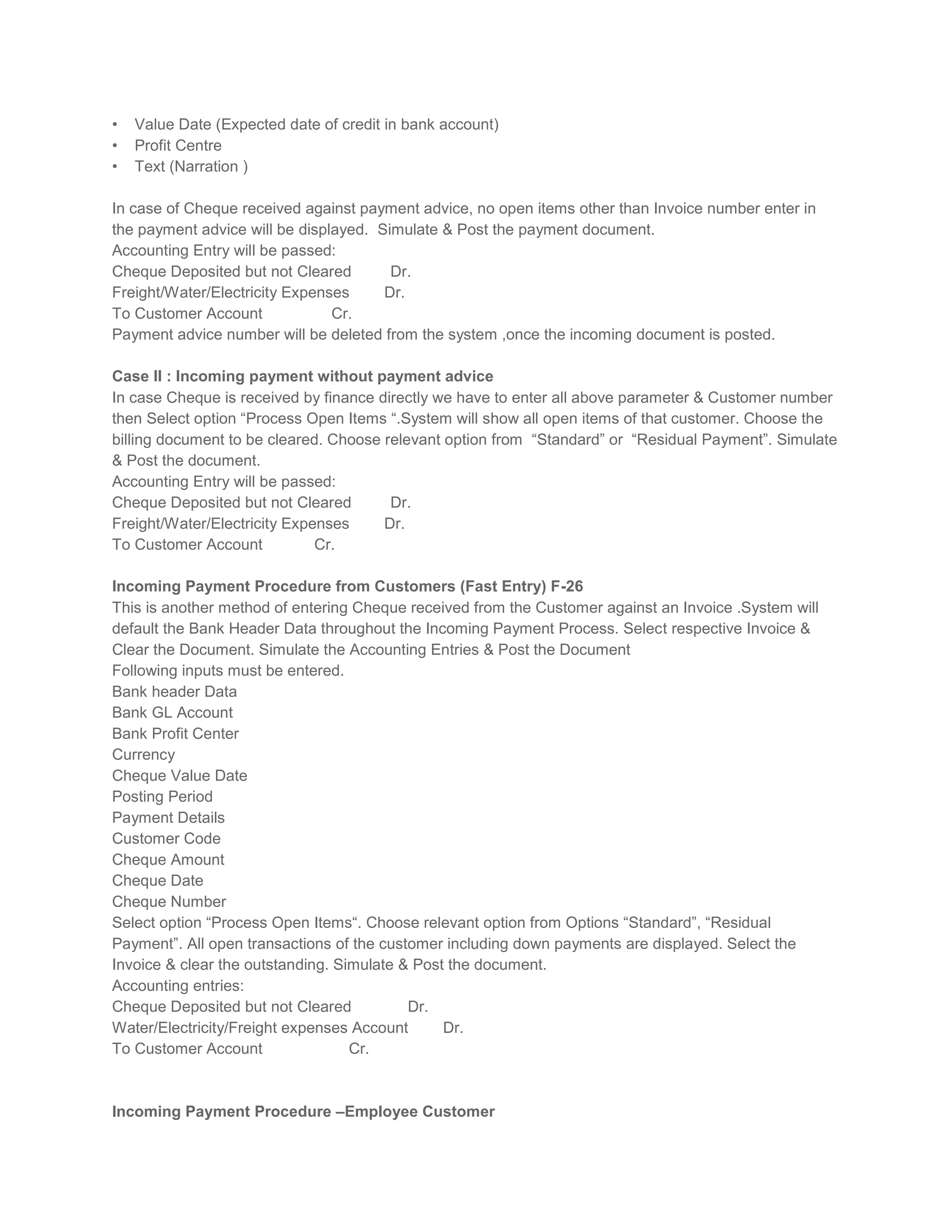 • Value Date (Expected date of credit in bank account)
• Profit Centre
• Text (Narration )

In case of Cheque received against payment advice, no open items other than Invoice number enter in the payment advice will be displayed. Simulate & Post the payment document.
Accounting Entry will be passed:
Cheque Deposited but not Cleared Dr.
Freight/Water/Electricity Expenses Dr.
To Customer Account Cr.
Payment advice number will be deleted from the system ,once the incoming document is posted.

**Case II : Incoming payment without payment advice**
In case Cheque is received by finance directly we have to enter all above parameter & Customer number then Select option “Process Open Items “.System will show all open items of that customer. Choose the billing document to be cleared. Choose relevant option from “Standard” or “Residual Payment”. Simulate & Post the document.
Accounting Entry will be passed:
Cheque Deposited but not Cleared Dr.
Freight/Water/Electricity Expenses Dr.
To Customer Account Cr.

**Incoming Payment Procedure from Customers (Fast Entry) F-26**
This is another method of entering Cheque received from the Customer against an Invoice .System will default the Bank Header Data throughout the Incoming Payment Process. Select respective Invoice & Clear the Document. Simulate the Accounting Entries & Post the Document
Following inputs must be entered.
Bank header Data
Bank GL Account
Bank Profit Center
Currency
Cheque Value Date
Posting Period
Payment Details
Customer Code
Cheque Amount
Cheque Date
Cheque Number
Select option “Process Open Items“. Choose relevant option from Options “Standard”, “Residual Payment”. All open transactions of the customer including down payments are displayed. Select the Invoice & clear the outstanding. Simulate & Post the document.
Accounting entries:
Cheque Deposited but not Cleared Dr.
Water/Electricity/Freight expenses Account Dr.
To Customer Account Cr.

**Incoming Payment Procedure –Employee Customer**